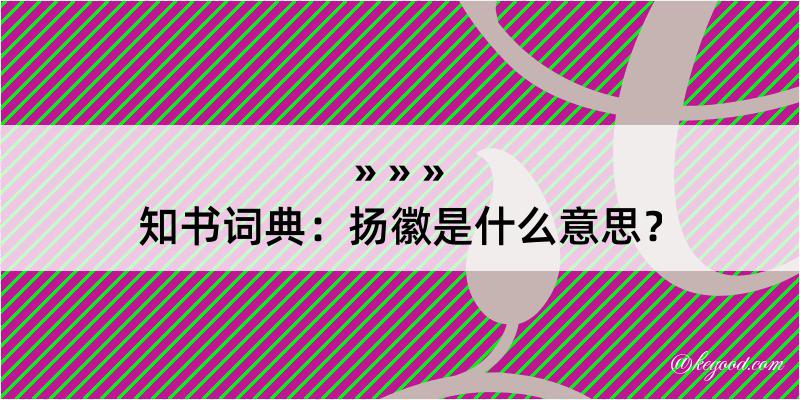 » » »
知书词典：扬徽是什么意思？
@kegood.com